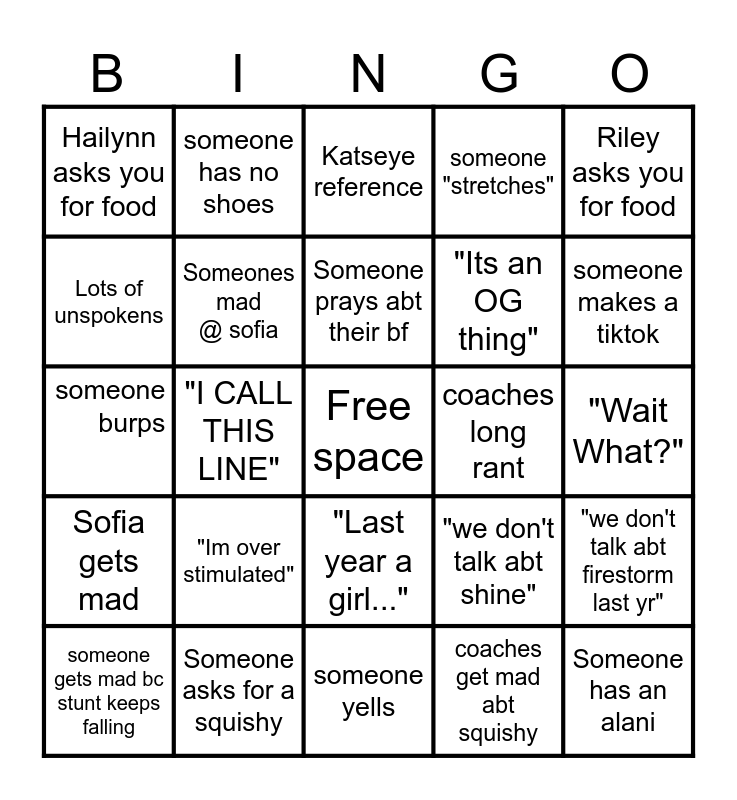 | B | I | N | G | O |
|---|---|---|---|---|
| Hailynn asks you for food | someone has no shoes | Katseye reference | someone "stretches" | Riley asks you for food |
| Lots of unspokens | Someones mad @ sofia | Someone prays abt their bf | "Its an OG thing" | someone makes a tiktok |
| someone burps | "I CALL THIS LINE" | Free space | coaches long rant | "Wait What?" |
| Sofia gets mad | "Im over stimulated" | "Last year a girl..." | "we don't talk abt shine" | "we don't talk abt firestorm last yr" |
| someone gets mad bc stunt keeps falling | Someone asks for a squishy | someone yells | coaches get mad abt squishy | Someone has an alani |